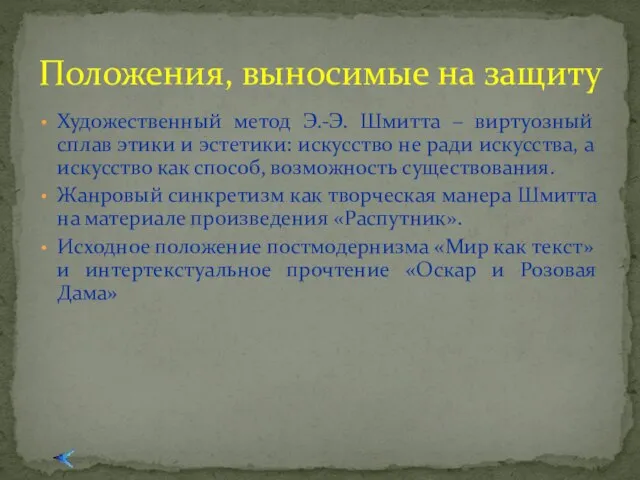 Положения, выносимые на защиту

• Художественный метод Э.-Э. Шмитта – виртуозный сплав этики и эстетики: искусство не ради искусства, а искусство как способ, возможность существования.
• Жанровый синкретизм как творческая манера Шмитта на материале произведения «Распутник».
• Исходное положение постмодернизма «Мир как текст» и интертекстуальное прочтение «Оскар и Розовая Дама»